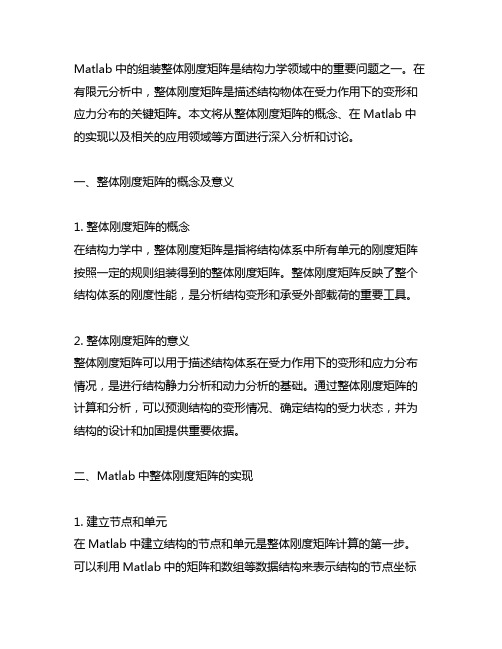 Matlab 中的组装整体刚度矩阵是结构力学领域中的重要问题之一。在有限元分析中，整体刚度矩阵是描述结构物体在受力作用下的变形和应力分布的关键矩阵。本文将从整体刚度矩阵的概念、在 Matlab 中的实现以及相关的应用领域等方面进行深入分析和讨论。

一、整体刚度矩阵的概念及意义

1. 整体刚度矩阵的概念
在结构力学中，整体刚度矩阵是指将结构体系中所有单元的刚度矩阵按照一定的规则组装得到的整体刚度矩阵。整体刚度矩阵反映了整个结构体系的刚度性能，是分析结构变形和承受外部载荷的重要工具。

2. 整体刚度矩阵的意义
整体刚度矩阵可以用于描述结构体系在受力作用下的变形和应力分布情况，是进行结构静力分析和动力分析的基础。通过整体刚度矩阵的计算和分析，可以预测结构的变形情况、确定结构的受力状态，并为结构的设计和加固提供重要依据。

二、Matlab 中整体刚度矩阵的实现

1. 建立节点和单元
在 Matlab 中建立结构的节点和单元是整体刚度矩阵计算的第一步。可以利用 Matlab 中的矩阵和数组等数据结构来表示结构的节点坐标